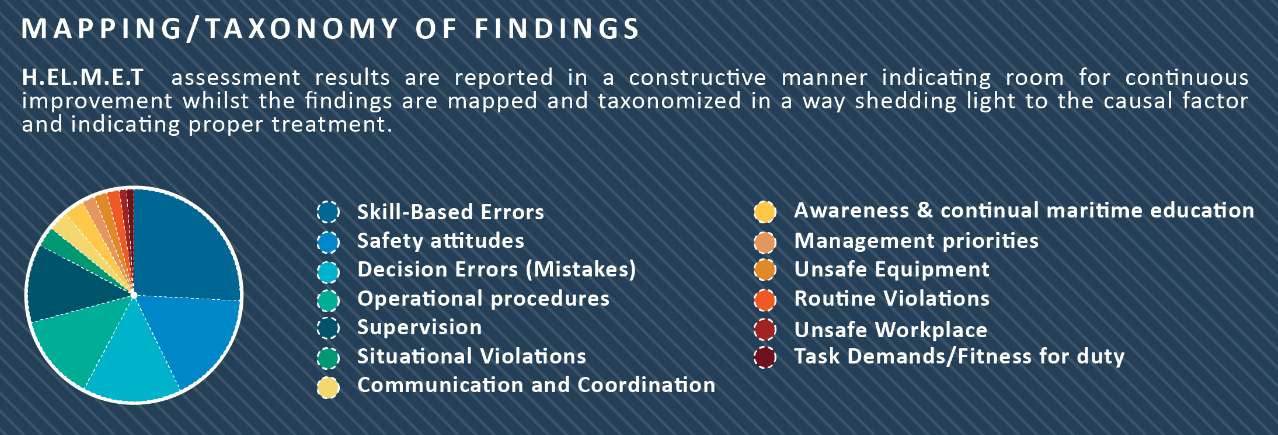 MAPPING/TAXONOMY OF FINDINGS

H.EL.M.E.T assessment results are reported in a constructive manner indicating room for continuous improvement whilst the findings are mapped and taxonomized in a way shedding light to the causal factor and indicating proper treatment.

Skill-Based Errors
Safety attitudes
Decision Errors (Mistakes)
Operational procedures
Supervision
Situational Violations
Communication and Coordination

Awareness & continual maritime education
Management priorities
Unsafe Equipment
Routine Violations
Unsafe Workplace
Task Demands/Fitness for duty